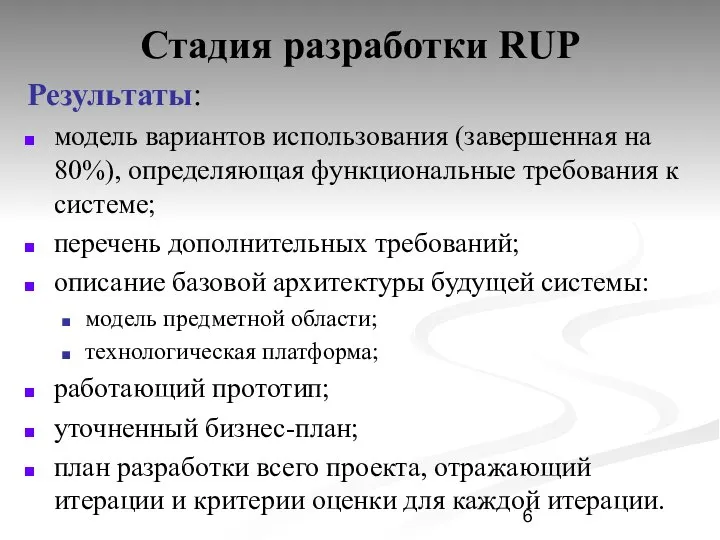 Стадия разработки RUP

Результаты:

- модель вариантов использования (завершенная на 80%), определяющая функциональные требования к системе;
- перечень дополнительных требований;
- описание базовой архитектуры будущей системы:
  - модель предметной области;
  - технологическая платформа;
- работающий прототип;
- уточненный бизнес-план;
- план разработки всего проекта, отражающий итерации и критерии оценки для каждой итерации.

6